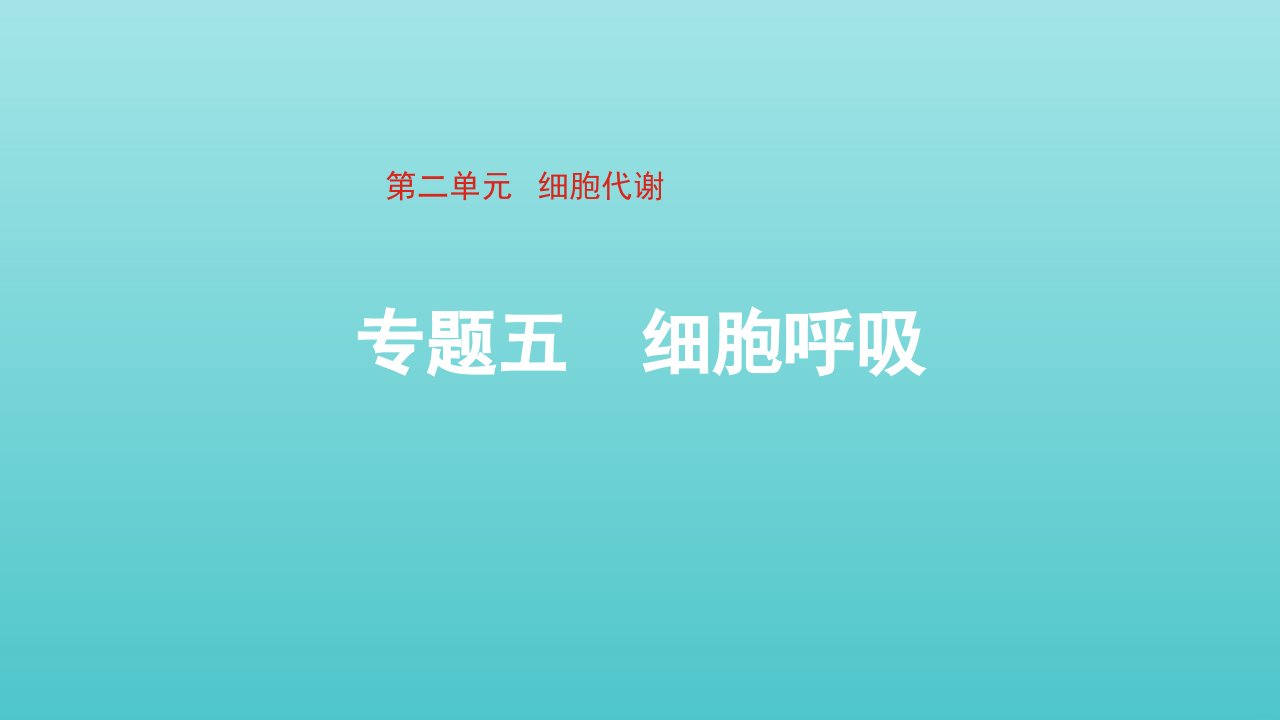 第二单元　细胞代谢

专题五　细胞呼吸